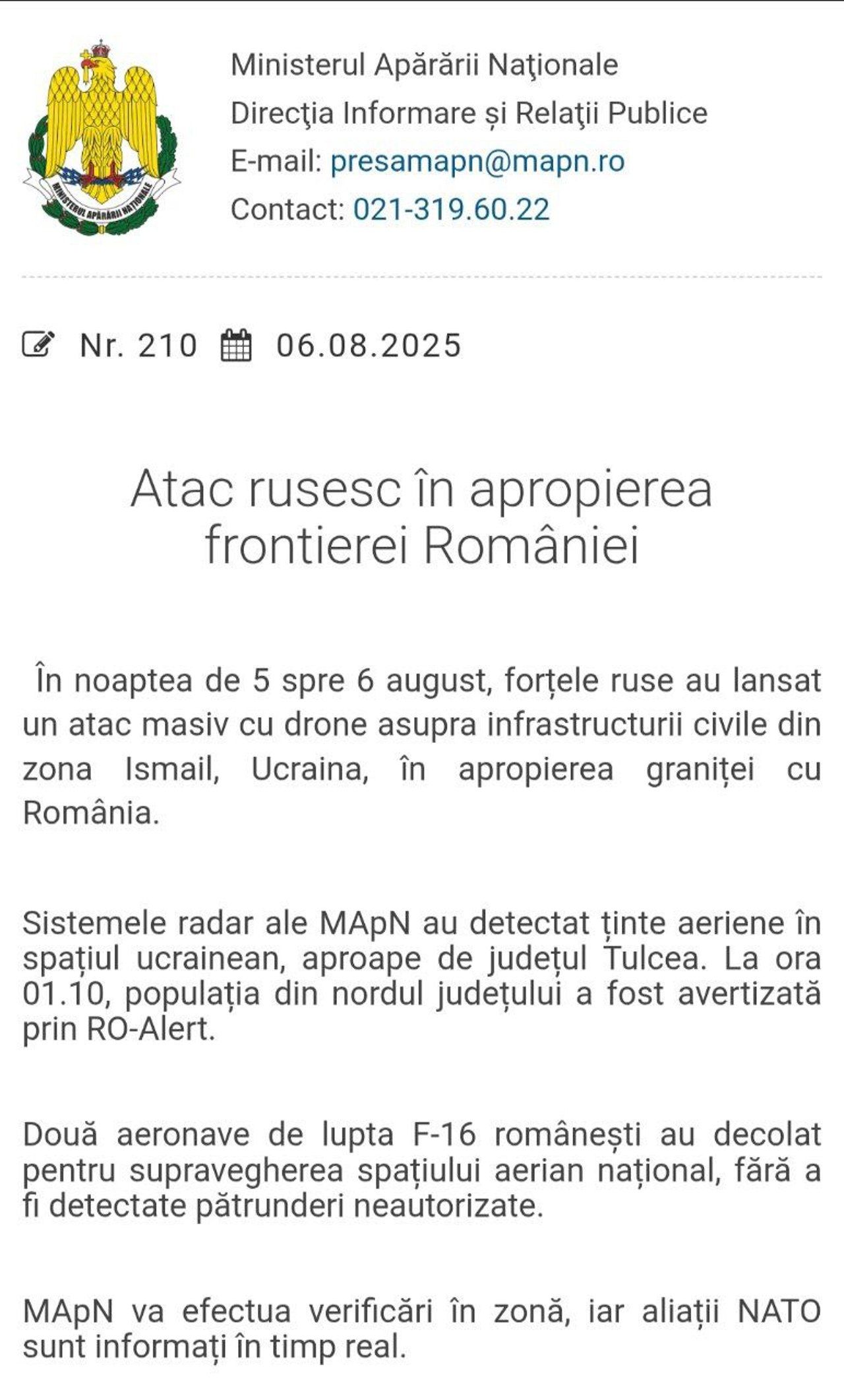 MINISTERUL APĂRĂRII NAȚIONALE

Ministerul Apărării Naţionale
Direcţia Informare și Relaţii Publice
E-mail: presamapn@mapn.ro
Contact: 021-319.60.22

Nr. 210 06.08.2025

Atac rusesc în apropierea frontierei României

În noaptea de 5 spre 6 august, forțele ruse au lansat un atac masiv cu drone asupra infrastructurii civile din zona Ismail, Ucraina, în apropierea graniței cu România.

Sistemele radar ale MApN au detectat ținte aeriene în spațiul ucrainean, aproape de județul Tulcea. La ora 01.10, populația din nordul județului a fost avertizată prin RO-Alert.

Două aeronave de lupta F-16 românești au decolat pentru supravegherea spațiului aerian național, fără a fi detectate pătrunderi neautorizate.

MApN va efectua verificări în zonă, iar aliații NATO sunt informați în timp real.